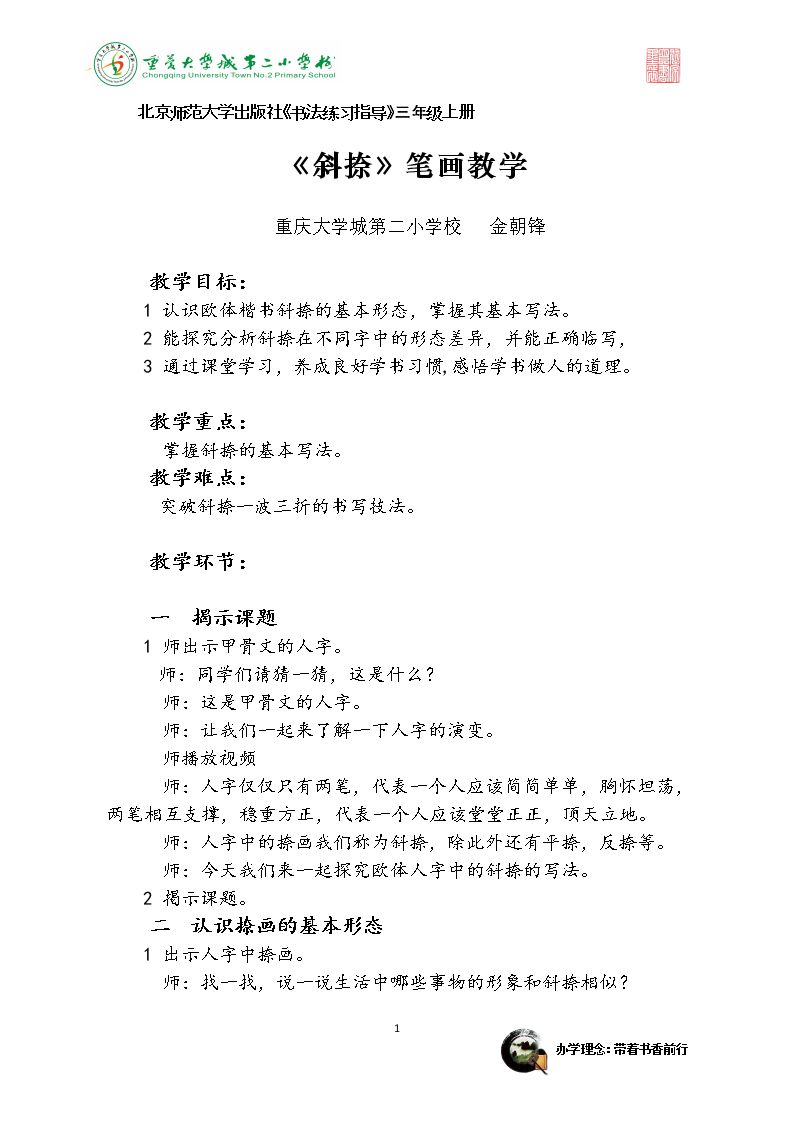 重庆大学城第二小学校
Chongqing University Town No.2 Primary School

北京师范大学出版社《书法练习指导》三年级上册

《斜捺》笔画教学

重庆大学城第二小学校 金朝锋

教学目标：

1 认识欧体楷书斜捺的基本形态，掌握其基本写法。

2 能探究分析斜捺在不同字中的形态差异，并能正确临写，

3 通过课堂学习，养成良好学书习惯，感悟学书做人的道理。

教学重点：

掌握斜捺的基本写法。

教学难点：

突破斜捺一波三折的书写技法。

教学环节：

一 揭示课题

1 师出示甲骨文的人字。

师：同学们请猜一猜，这是什么？

师：这是甲骨文的人字。

师：让我们一起来了解一下人字的演变。

师播放视频

师：人字仅仅只有两笔，代表一个人应该简简单单，胸怀坦荡，两笔相互支撑，稳重方正，代表一个人应该堂堂正正，顶天立地。

师：人字中的捺画我们称为斜捺，除此外还有平捺，反捺等。

师：今天我们来一起探究欧体人字中的斜捺的写法。

2 揭示课题。

二 认识捺画的基本形态

1 出示人字中捺画。

师：找一找，说一说生活中哪些事物的形象和斜捺相似？

1

办学理念：带着书香前行